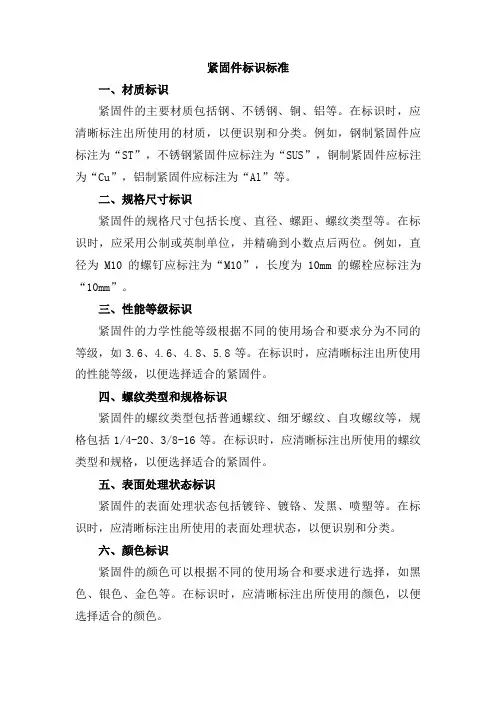 紧固件标识标准

一、材质标识

紧固件的主要材质包括钢、不锈钢、铜、铝等。在标识时，应清晰标注出所使用的材质，以便识别和分类。例如，钢制紧固件应标注为“ST”，不锈钢紧固件应标注为“SUS”，铜制紧固件应标注为“Cu”，铝制紧固件应标注为“Al”等。

二、规格尺寸标识

紧固件的规格尺寸包括长度、直径、螺距、螺纹类型等。在标识时，应采用公制或英制单位，并精确到小数点后两位。例如，直径为 M10 的螺钉应标注为“M10”，长度为 10mm 的螺栓应标注为“10mm”。

三、性能等级标识

紧固件的力学性能等级根据不同的使用场合和要求分为不同的等级，如 3.6、4.6、4.8、5.8 等。在标识时，应清晰标注出所使用的性能等级，以便选择适合的紧固件。

四、螺纹类型和规格标识

紧固件的螺纹类型包括普通螺纹、细牙螺纹、自攻螺纹等，规格包括 1/4-20、3/8-16 等。在标识时，应清晰标注出所使用的螺纹类型和规格，以便选择适合的紧固件。

五、表面处理状态标识

紧固件的表面处理状态包括镀锌、镀铬、发黑、喷塑等。在标识时，应清晰标注出所使用的表面处理状态，以便识别和分类。

六、颜色标识

紧固件的颜色可以根据不同的使用场合和要求进行选择，如黑色、银色、金色等。在标识时，应清晰标注出所使用的颜色，以便选择适合的颜色。